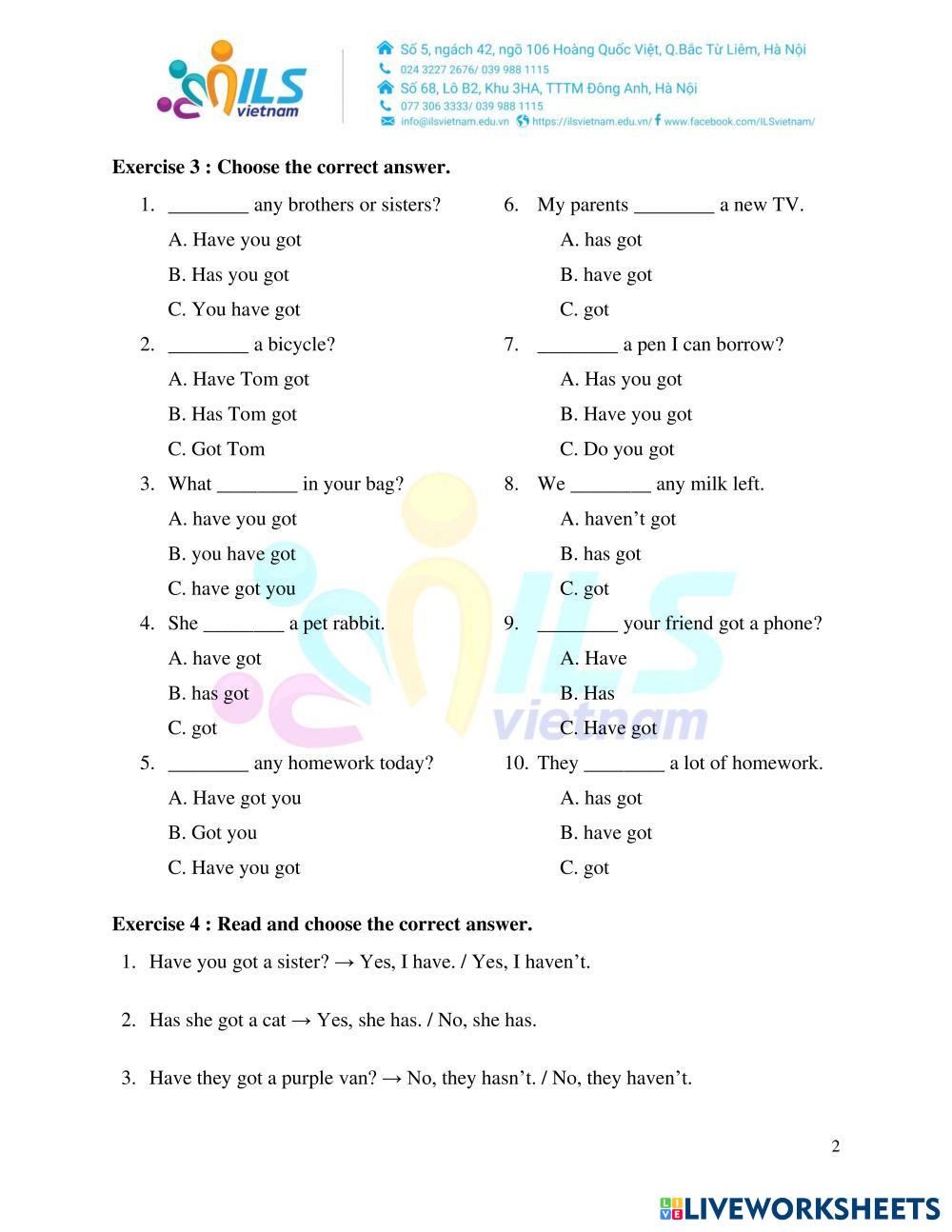 ILS vietnam

Số 5, ngách 42, ngõ 106 Hoàng Quốc Việt, Q.Bắc Từ Liêm, Hà Nội
024 3227 2676/ 039 988 1115
Số 68, Lô B2, Khu 3HA, TTTM Đông Anh, Hà Nội
077 306 3333/ 039 988 1115
info@ilsvietnam.edu.vn https://ilsvietnam.edu.vn/ www.facebook.com/ILSvietnam/

**Exercise 3 : Choose the correct answer.**

1. ________ any brothers or sisters?
A. Have you got
B. Has you got
C. You have got

2. ________ a bicycle?
A. Have Tom got
B. Has Tom got
C. Got Tom

3. What ________ in your bag?
A. have you got
B. you have got
C. have got you

4. She ________ a pet rabbit.
A. have got
B. has got
C. got

5. ________ any homework today?
A. Have got you
B. Got you
C. Have you got

6. My parents ________ a new TV.
A. has got
B. have got
C. got

7. ________ a pen I can borrow?
A. Has you got
B. Have you got
C. Do you got

8. We ________ any milk left.
A. haven't got
B. has got
C. got

9. ________ your friend got a phone?
A. Have
B. Has
C. Have got

10. They ________ a lot of homework.
A. has got
B. have got
C. got

**Exercise 4 : Read and choose the correct answer.**

1. Have you got a sister? → Yes, I have. / Yes, I haven't.

2. Has she got a cat → Yes, she has. / No, she has.

3. Have they got a purple van? → No, they hasn't. / No, they haven't.

2

LIVEWORKSHEETS